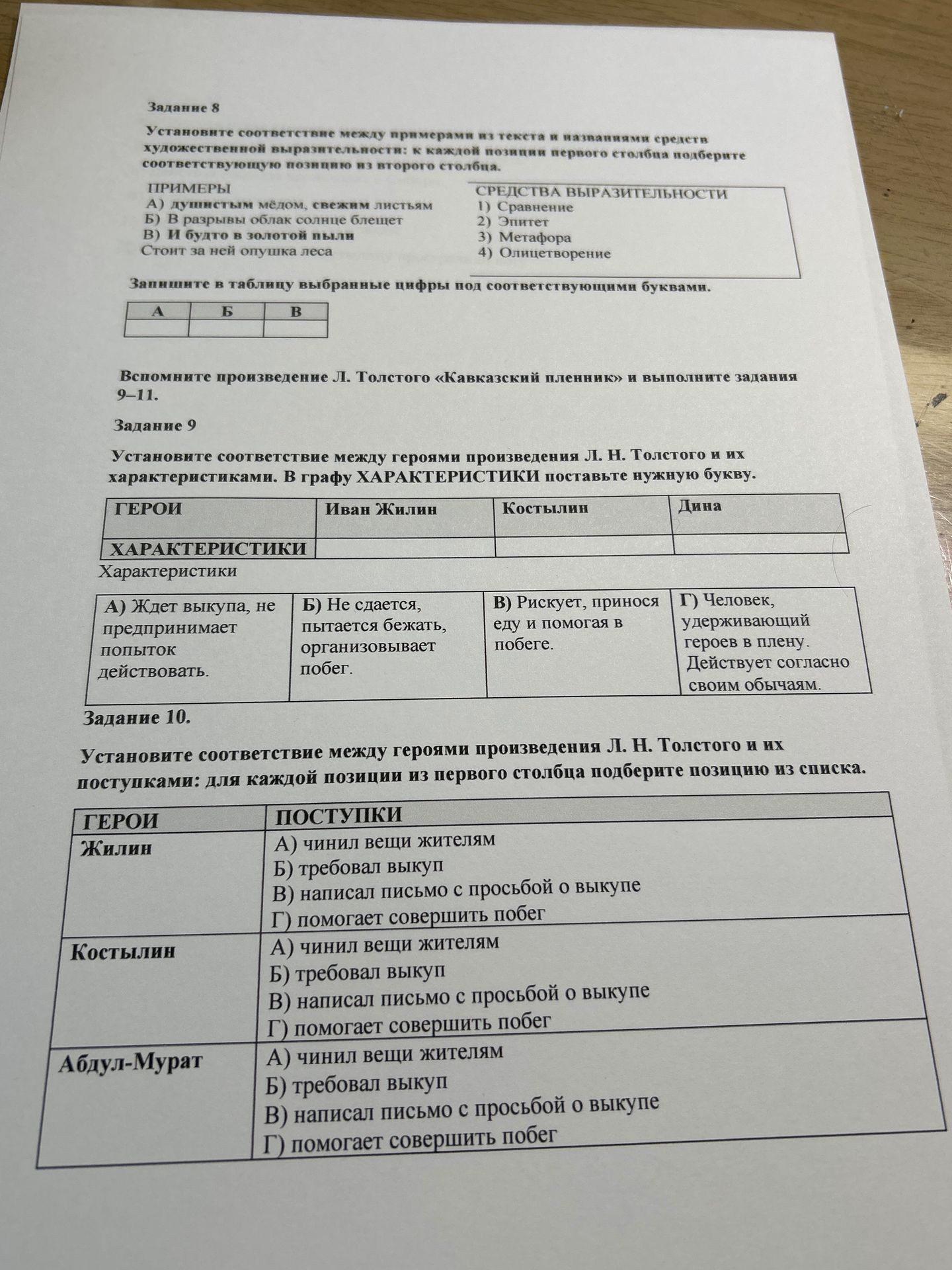 Задание 8

Установите соответствие между примерами из текста и названиями средств художественной выразительности: к каждой позиции первого столбца подберите соответствующую позицию из второго столбца.

ПРИМЕРЫ
А) душистым мёдом, свежим листьям
Б) В разрывы облак солнце блещет
В) И будто в золотой пыли
Стоит за ней опушка леса

СРЕДСТВА ВЫРАЗИТЕЛЬНОСТИ
1) Сравнение
2) Эпитет
3) Метафора
4) Олицетворение

Запишите в таблицу выбранные цифры под соответствующими буквами.

| А | Б | В |
|---|---|---|
|  |  |  |

Вспомните произведение Л. Толстого «Кавказский пленник» и выполните задания 9–11.

Задание 9

Установите соответствие между героями произведения Л. Н. Толстого и их характеристиками. В графу ХАРАКТЕРИСТИКИ поставьте нужную букву.

| ГЕРОИ | Иван Жилин | Костылин | Дина |
|---|---|---|---|
| ХАРАКТЕРИСТИКИ |  |  |  |

Характеристики

| А) Ждет выкупа, не предпринимает попыток действовать. | Б) Не сдается, пытается бежать, организовывает побег. | В) Рискует, принося еду и помогая в побеге. | Г) Человек, удерживающий героев в плену. Действует согласно своим обычаям. |
|---|---|---|---|

Задание 10.

Установите соответствие между героями произведения Л. Н. Толстого и их поступками: для каждой позиции из первого столбца подберите позицию из списка.

| ГЕРОИ | ПОСТУПКИ |
|---|---|
| Жилин | А) чинил вещи жителям Б) требовал выкуп В) написал письмо с просьбой о выкупе Г) помогает совершить побег |
| Костылин | А) чинил вещи жителям Б) требовал выкуп В) написал письмо с просьбой о выкупе Г) помогает совершить побег |
| Абдул-Мурат | А) чинил вещи жителям Б) требовал выкуп В) написал письмо с просьбой о выкупе Г) помогает совершить побег |